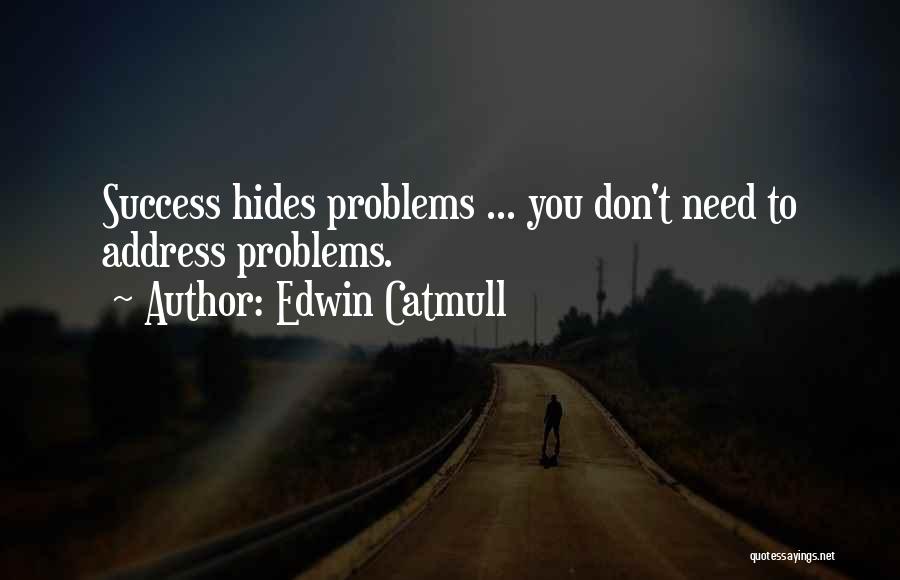 Success hides problems ... you don't need to address problems.

~ Author: Edwin Catmull

quotessayings.net